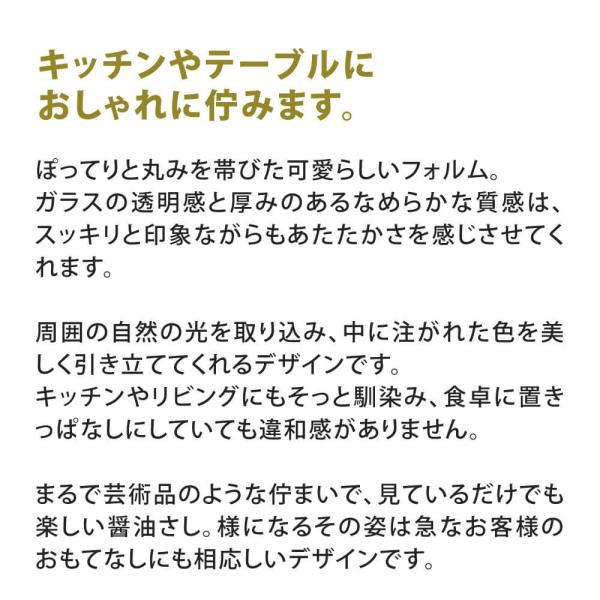 キッチンやテーブルに
おしゃれに佇みます。

ぽってりと丸みを帯びた可愛らしいフォルム。
ガラスの透明感と厚みのあるなめらかな質感は、スッキリと印象ながらもあたたかさを感じさせてくれます。

周囲の自然の光を取り込み、中に注がれた色を美しく引き立ててくれるデザインです。
キッチンやリビングにもそっと馴染み、食卓に置きっぱなしにしていても違和感がありません。

まるで芸術品のような佇まいで、見ているだけでも楽しい醤油さし。様になるその姿は急なお客様のおもてなしにも相応しいデザインです。